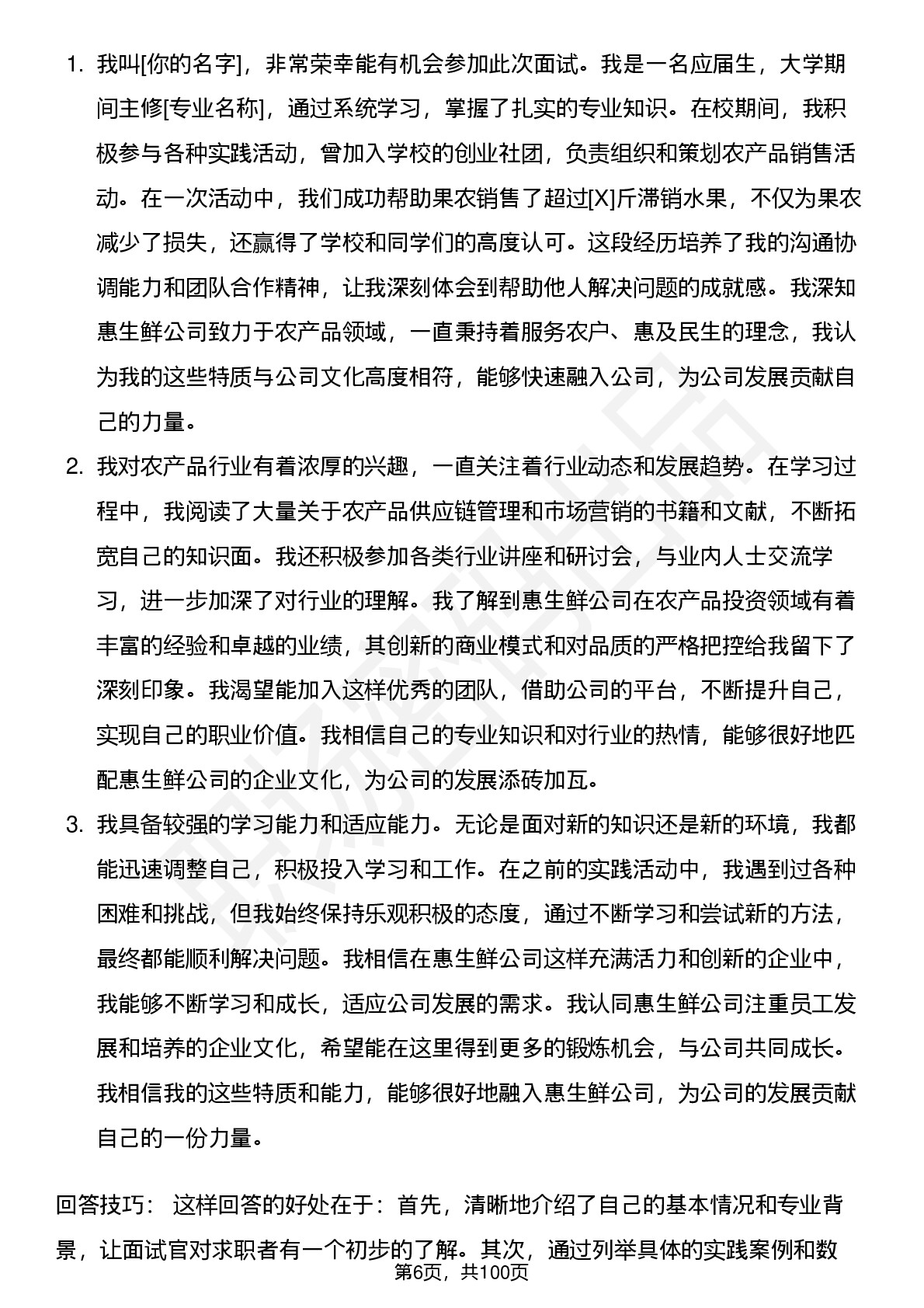 1. 我叫[你的名字]，非常荣幸能有机会参加此次面试。我是一名应届生，大学期间主修[专业名称]，通过系统学习，掌握了扎实的专业知识。在校期间，我积极参与各种实践活动，曾加入学校的创业社团，负责组织和策划农产品销售活动。在一次活动中，我们成功帮助果农销售了超过[X]斤滞销水果，不仅为果农减少了损失，还赢得了学校和同学们的高度认可。这段经历培养了我的沟通协调能力和团队合作精神，让我深刻体会到帮助他人解决问题的成就感。我深知惠生鲜公司致力于农产品领域，一直秉持着服务农户、惠及民生的理念，我认为我的这些特质与公司文化高度相符，能够快速融入公司，为公司发展贡献自己的力量。

2. 我对农产品行业有着浓厚的兴趣，一直关注着行业动态和发展趋势。在学习过程中，我阅读了大量关于农产品供应链管理和市场营销的书籍和文献，不断拓宽自己的知识面。我还积极参加各类行业讲座和研讨会，与业内人士交流学习，进一步加深了对行业的理解。我了解到惠生鲜公司在农产品投资领域有着丰富的经验和卓越的业绩，其创新的商业模式和对品质的严格把控给我留下了深刻印象。我渴望能加入这样优秀的团队，借助公司的平台，不断提升自己，实现自己的职业价值。我相信自己的专业知识和对行业的热情，能够很好地匹配惠生鲜公司的企业文化，为公司的发展添砖加瓦。

3. 我具备较强的学习能力和适应能力。无论是面对新的知识还是新的环境，我都能迅速调整自己，积极投入学习和工作。在之前的实践活动中，我遇到过各种困难和挑战，但我始终保持乐观积极的态度，通过不断学习和尝试新的方法，最终都能顺利解决问题。我相信在惠生鲜公司这样充满活力和创新的企业中，我能够不断学习和成长，适应公司发展的需求。我认同惠生鲜公司注重员工发展和培养的企业文化，希望能在这里得到更多的锻炼机会，与公司共同成长。我相信我的这些特质和能力，能够很好地融入惠生鲜公司，为公司的发展贡献自己的一份力量。

回答技巧： 这样回答的好处在于：首先，清晰地介绍了自己的基本情况和专业背景，让面试官对求职者有一个初步的了解。其次，通过列举具体的实践案例和数

第6页，共100页